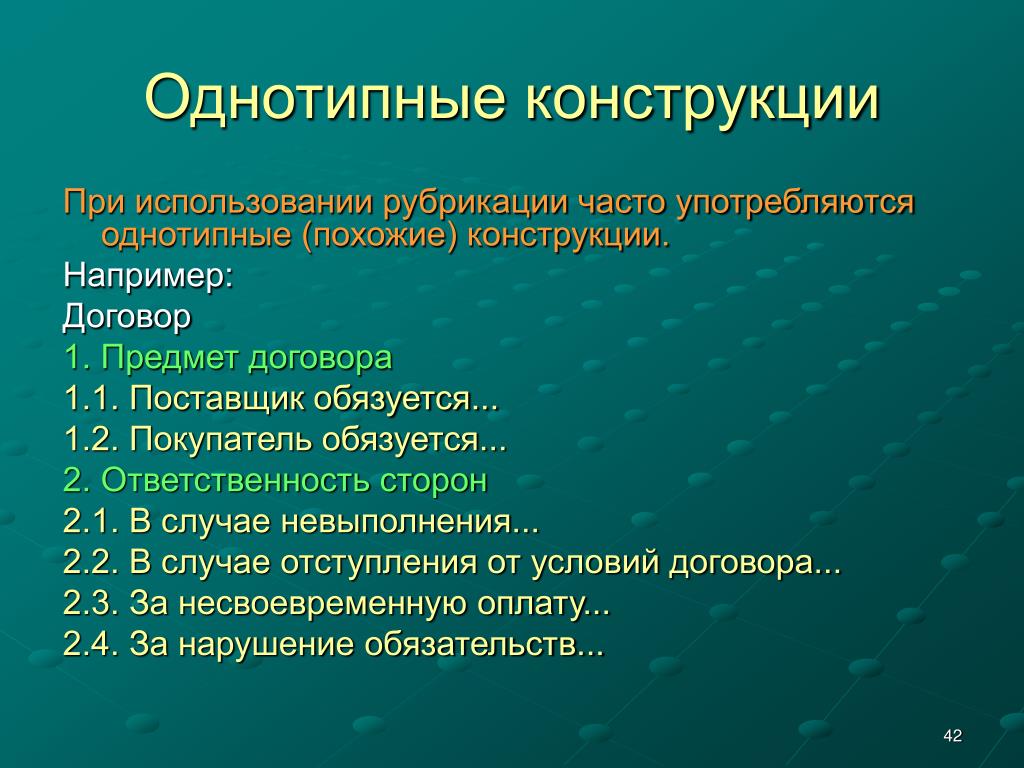 Однотипные конструкции

При использовании рубрикации часто употребляются однотипные (похожие) конструкции.

Например:

Договор

1. Предмет договора

1.1. Поставщик обязуется...

1.2. Покупатель обязуется...

2. Ответственность сторон

2.1. В случае невыполнения...

2.2. В случае отступления от условий договора...

2.3. За несвоевременную оплату...

2.4. За нарушение обязательств...

42